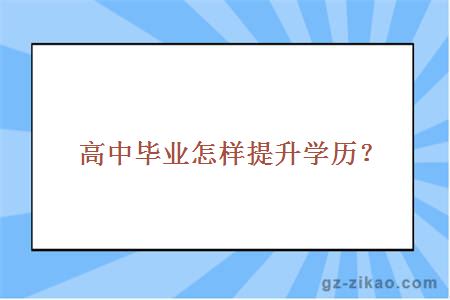 高中毕业怎样提升学历？

gz-zikao.com